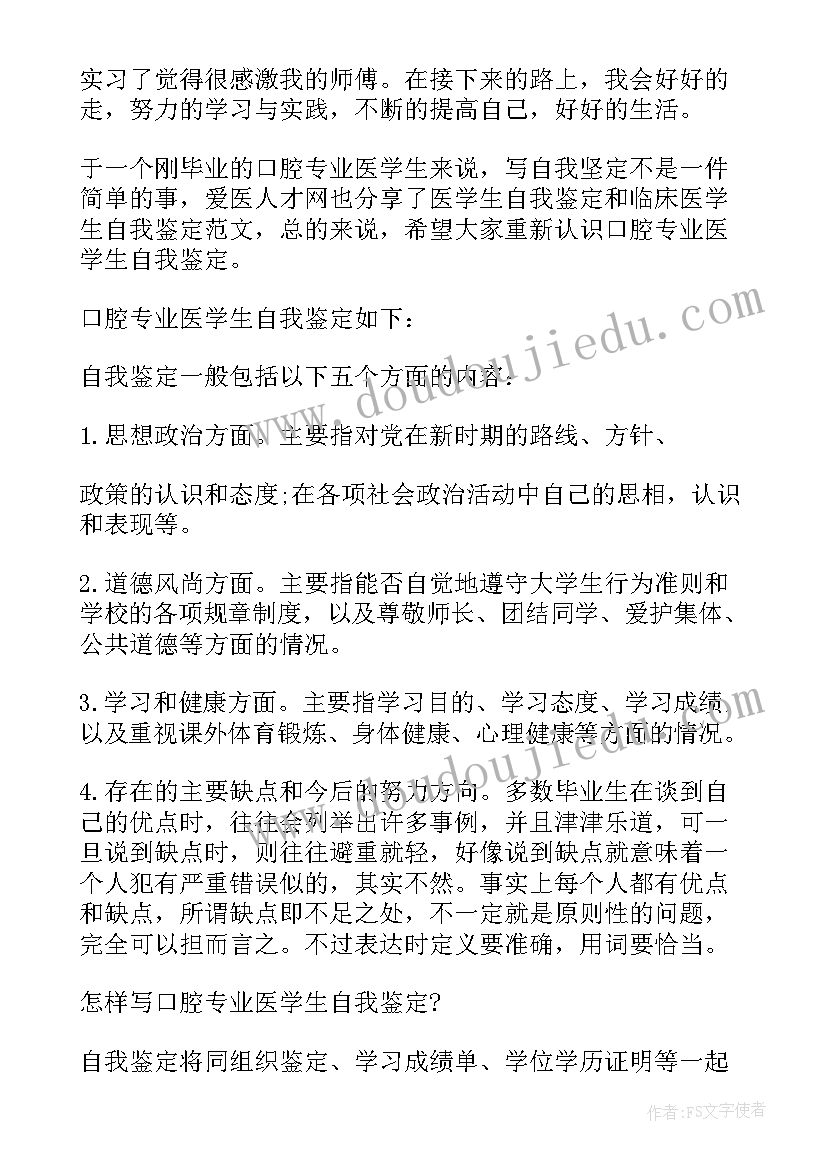 实习了觉得很感激我的师傅。在接下来的路上，我会好好的走，努力的学习与实践，不断的提高自己，好好的生活。

于一个刚毕业的口腔专业医学生来说，写自我坚定不是一件简单的事，爱医人才网也分享了医学生自我鉴定和临床医学生自我鉴定范文，总的来说，希望大家重新认识口腔专业医学生自我鉴定。

口腔专业医学生自我鉴定如下：

自我鉴定一般包括以下五个方面的内容：

1.思想政治方面。主要指对党在新时期的路线、方针、

政策的认识和态度;在各项社会政治活动中自己的思相，认识和表现等。

2.道德风尚方面。主要指能否自觉地遵守大学生行为准则和学校的各项规章制度，以及尊敬师长、团结同学、爱护集体、公共道德等方面的情况。

3.学习和健康方面。主要指学习目的、学习态度、学习成绩以及重视课外体育锻炼、身体健康、心理健康等方面的情况。

4.存在的主要缺点和今后的努力方向。多数毕业生在谈到自己的优点时，往往会列举出许多事例，并且津津乐道，可一旦说到缺点时，则往往避重就轻，好像说到缺点就意味着一个人犯有严重错误似的，其实不然。事实上每个人都有优点和缺点，所谓缺点即不足之处，不一定就是原则性的问题，完全可以担而言之。不过表达时定义要准确，用词要恰当。

怎样写口腔专业医学生自我鉴定?

自我鉴定将同组织鉴定、学习成绩单、学位学历证明等一起

www.doudoujiedu.com

作者:FS文字使者